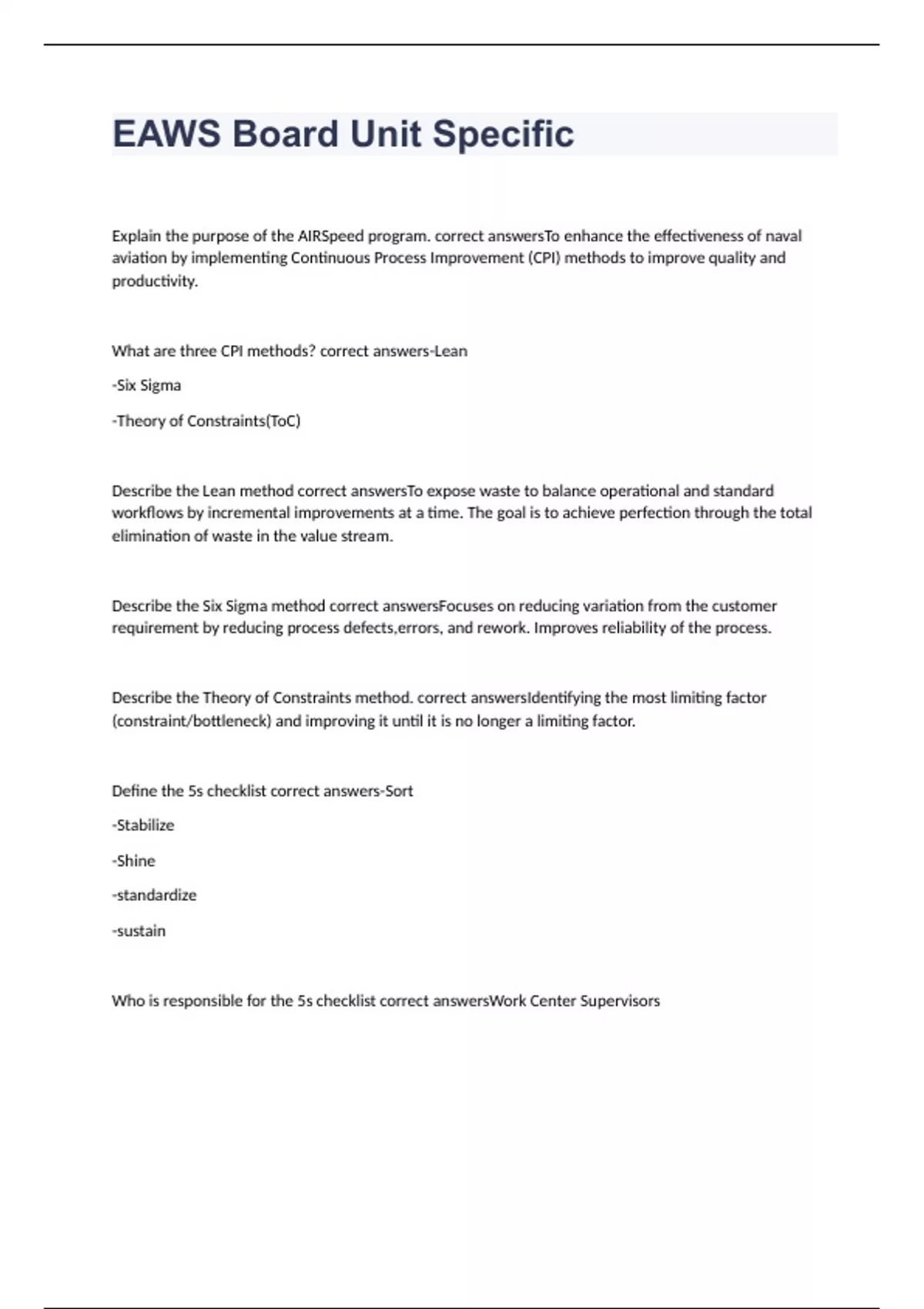 EAWS Board Unit Specific

Explain the purpose of the AIRSpeed program. correct answersTo enhance the effectiveness of naval aviation by implementing Continuous Process Improvement (CPI) methods to improve quality and productivity.

What are three CPI methods? correct answers-Lean

-Six Sigma

-Theory of Constraints(ToC)

Describe the Lean method correct answersTo expose waste to balance operational and standard workflows by incremental improvements at a time. The goal is to achieve perfection through the total elimination of waste in the value stream.

Describe the Six Sigma method correct answersFocuses on reducing variation from the customer requirement by reducing process defects,errors, and rework. Improves reliability of the process.

Describe the Theory of Constraints method. correct answersIdentifying the most limiting factor (constraint/bottleneck) and improving it until it is no longer a limiting factor.

Define the 5s checklist correct answers-Sort

-Stabilize

-Shine

-standardize

-sustain

Who is responsible for the 5s checklist correct answersWork Center Supervisors